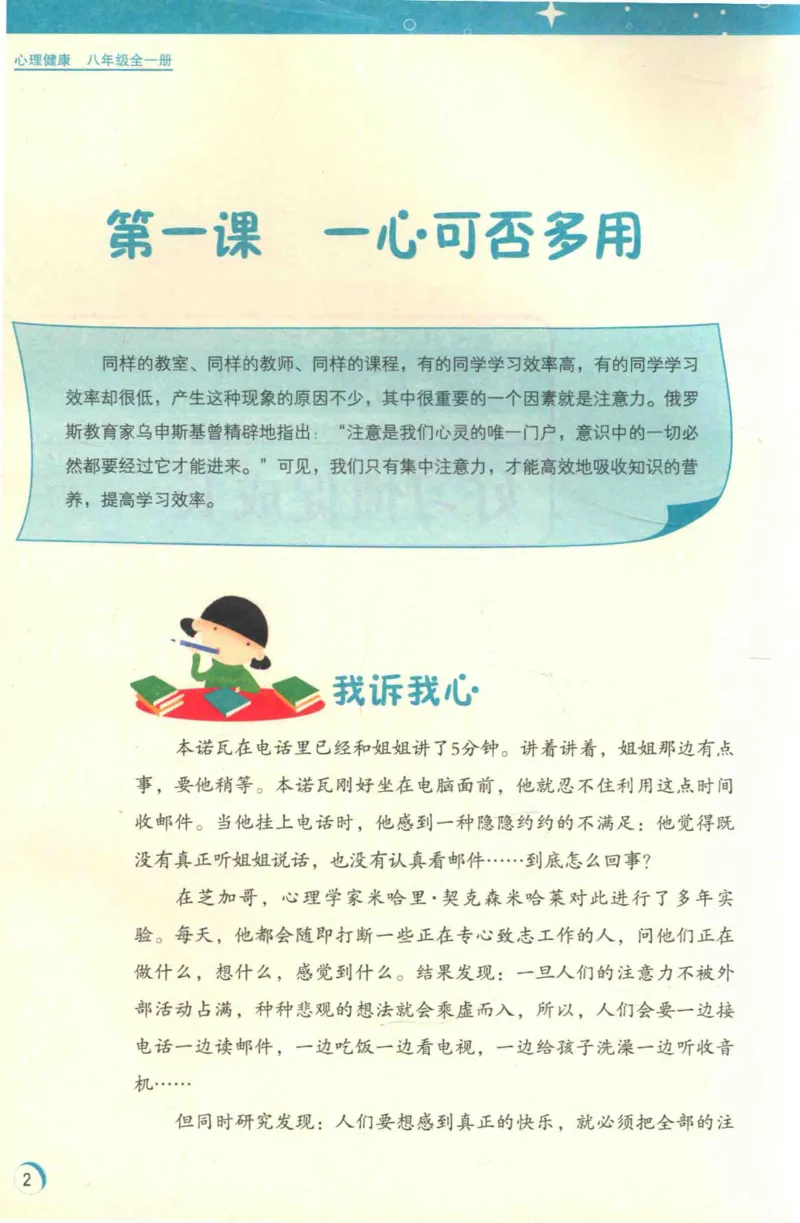 心理健康　八年级全一册

第一课　一心可否多用

同样的教室、同样的教师、同样的课程，有的同学学习效率高，有的同学学习效率却很低，产生这种现象的原因不少，其中很重要的一个因素就是注意力。俄罗斯教育家乌申斯基曾精辟地指出：“注意是我们心灵的唯一门户，意识中的一切必然都要经过它才能进来。”可见，我们只有集中注意力，才能高效地吸收知识的营养，提高学习效率。

我诉我心

本诺瓦在电话里已经和姐姐讲了5分钟。讲着讲着，姐姐那边有点事，要他稍等。本诺瓦刚好坐在电脑面前，他就忍不住利用这点时间收邮件。当他挂上电话时，他感到一种隐隐约约的不满足：他觉得既没有真正听姐姐说话，也没有认真看邮件……到底怎么回事？

在芝加哥，心理学家米哈里·契克森米哈莱对此进行了多年实验。每天，他都会随即打断一些正在专心致志工作的人，问他们正在做什么，想什么，感觉到什么。结果发现：一旦人们的注意力不被外部活动占满，种种悲观的想法就会乘虚而入，所以，人们会要一边接电话一边读邮件，一边吃饭一边看电视，一边给孩子洗澡一边听收音机……

但同时研究发现：人们要想感到真正的快乐，就必须把全部的注

2